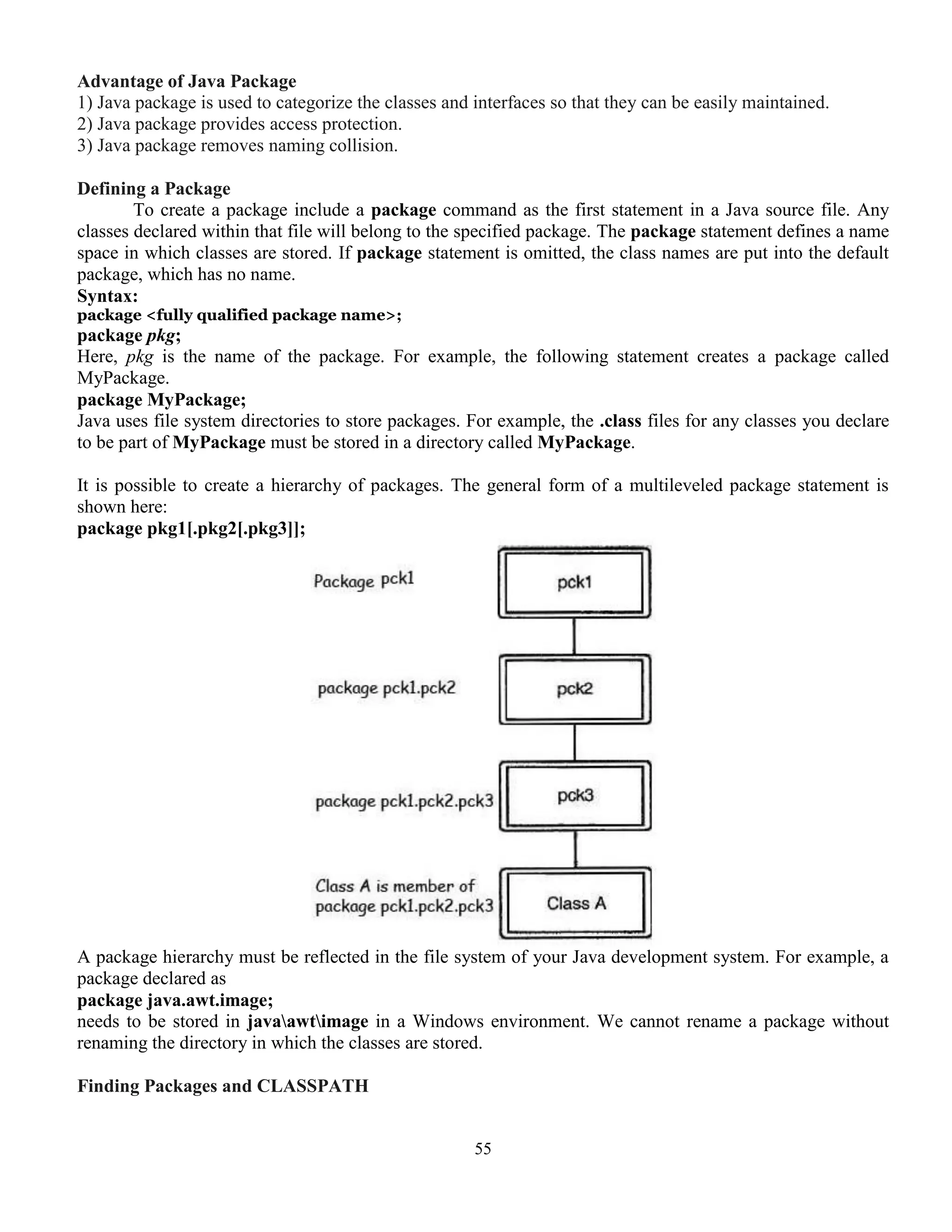 Advantage of Java Package
1) Java package is used to categorize the classes and interfaces so that they can be easily maintained.
2) Java package provides access protection.
3) Java package removes naming collision.

Defining a Package
To create a package include a package command as the first statement in a Java source file. Any classes declared within that file will belong to the specified package. The package statement defines a name space in which classes are stored. If package statement is omitted, the class names are put into the default package, which has no name.
Syntax:
package <fully qualified package name>;
package pkg;
Here, pkg is the name of the package. For example, the following statement creates a package called MyPackage.
package MyPackage;
Java uses file system directories to store packages. For example, the .class files for any classes you declare to be part of MyPackage must be stored in a directory called MyPackage.

It is possible to create a hierarchy of packages. The general form of a multileveled package statement is shown here:
package pkg1[.pkg2[.pkg3]];

Package pck1
pck1
package pck1.pck2
pck2
package pck1.pck2.pck3
pck3
Class A is member of package pck1.pck2.pck3
Class A

A package hierarchy must be reflected in the file system of your Java development system. For example, a package declared as
package java.awt.image;
needs to be stored in java\awt\image in a Windows environment. We cannot rename a package without renaming the directory in which the classes are stored.

Finding Packages and CLASSPATH

55